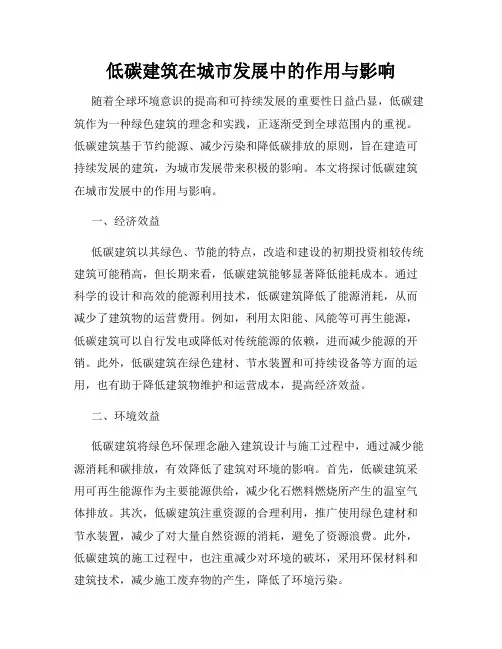 低碳建筑在城市发展中的作用与影响

随着全球环境意识的提高和可持续发展的重要性日益凸显，低碳建筑作为一种绿色建筑的理念和实践，正逐渐受到全球范围内的重视。低碳建筑基于节约能源、减少污染和降低碳排放的原则，旨在建造可持续发展的建筑，为城市发展带来积极的影响。本文将探讨低碳建筑在城市发展中的作用与影响。

一、经济效益

低碳建筑以其绿色、节能的特点，改造和建设的初期投资相较传统建筑可能稍高，但长期来看，低碳建筑能够显著降低能耗成本。通过科学的设计和高效的能源利用技术，低碳建筑降低了能源消耗，从而减少了建筑物的运营费用。例如，利用太阳能、风能等可再生能源，低碳建筑可以自行发电或降低对传统能源的依赖，进而减少能源的开销。此外，低碳建筑在绿色建材、节水装置和可持续设备等方面的运用，也有助于降低建筑物维护和运营成本，提高经济效益。

二、环境效益

低碳建筑将绿色环保理念融入建筑设计与施工过程中，通过减少能源消耗和碳排放，有效降低了建筑对环境的影响。首先，低碳建筑采用可再生能源作为主要能源供给，减少化石燃料燃烧所产生的温室气体排放。其次，低碳建筑注重资源的合理利用，推广使用绿色建材和节水装置，减少了对大量自然资源的消耗，避免了资源浪费。此外，低碳建筑的施工过程中，也注重减少对环境的破坏，采用环保材料和建筑技术，减少施工废弃物的产生，降低了环境污染。